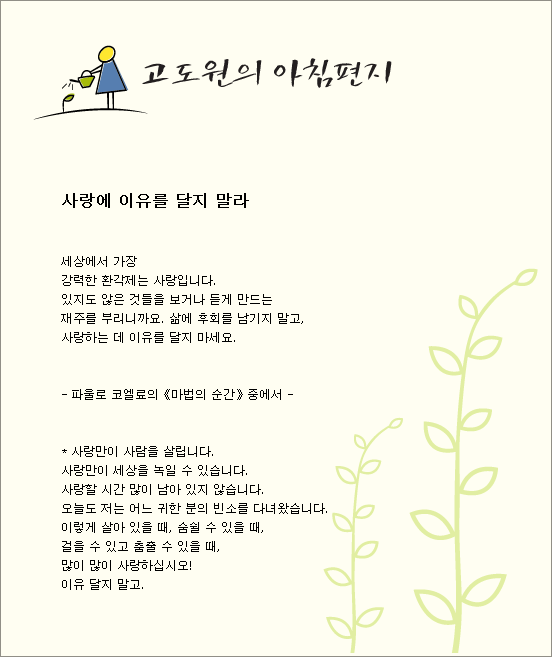 고도원의 아침편지

사랑에 이유를 달지 말라

세상에서 가장
강력한 환각제는 사랑입니다.
있지도 않은 것들을 보거나 듣게 만드는
재주를 부리니까요. 삶에 후회를 남기지 말고,
사랑하는 데 이유를 달지 마세요.

- 파울로 코엘료의 《마법의 순간》 중에서 -

* 사랑만이 사람을 살립니다.
사랑만이 세상을 녹일 수 있습니다.
사랑할 시간 많이 남아 있지 않습니다.
오늘도 저는 어느 귀한 분의 빈소를 다녀왔습니다.
이렇게 살아 있을 때, 숨쉴 수 있을 때,
걸을 수 있고 춤출 수 있을 때,
많이 많이 사랑하십시오!
이유 달지 말고.